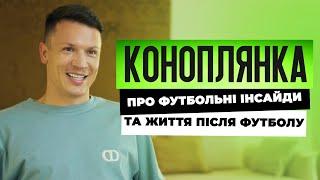 КОНОПЛЯНКА
ПРО ФУТБОЛЬНІ ІНСАЙДИ
ТА ЖИТТЯ ПІСЛЯ ФУТБОЛУ